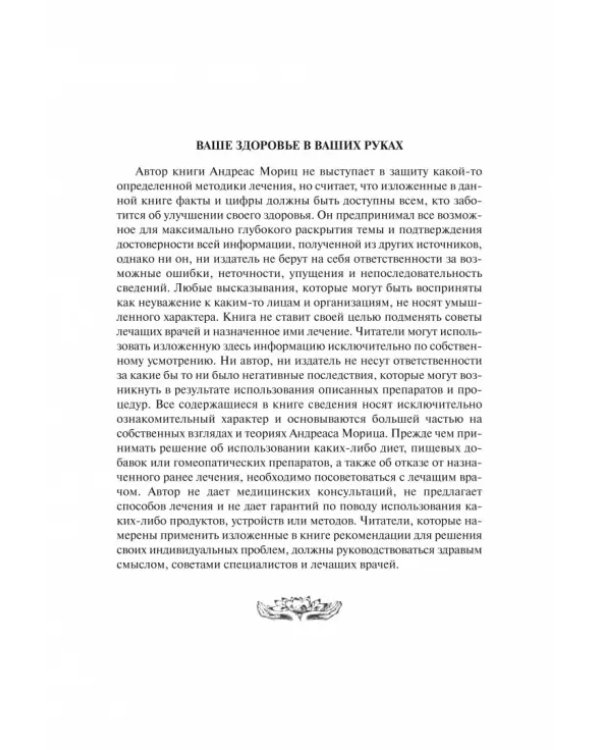 ВАШЕ ЗДОРОВЬЕ В ВАШИХ РУКАХ

Автор книги Андреас Мориц не выступает в защиту какой-то определенной методики лечения, но считает, что изложенные в данной книге факты и цифры должны быть доступны всем, кто заботится об улучшении своего здоровья. Он предпринимал все возможное для максимально глубокого раскрытия темы и подтверждения достоверности всей информации, полученной из других источников, однако ни он, ни издатель не берут на себя ответственности за возможные ошибки, неточности, упущения и непоследовательность сведений. Любые высказывания, которые могут быть восприняты как неуважение к каким-то лицам и организациям, не носят умышленного характера. Книга не ставит своей целью подменять советы лечащих врачей и назначенное ими лечение. Читатели могут использовать изложенную здесь информацию исключительно по собственному усмотрению. Ни автор, ни издатель не несут ответственности за какие бы то ни было негативные последствия, которые могут возникнуть в результате использования описанных препаратов и процедур. Все содержащиеся в книге сведения носят исключительно ознакомительный характер и основываются большей частью на собственных взглядах и теориях Андреаса Морица. Прежде чем принимать решение об использовании каких-либо диет, пищевых добавок или гомеопатических препаратов, а также об отказе от назначенного ранее лечения, необходимо посоветоваться с лечащим врачом. Автор не дает медицинских консультаций, не предлагает способов лечения и не дает гарантий по поводу использования каких-либо продуктов, устройств или методов. Читатели, которые намерены применить изложенные в книге рекомендации для решения своих индивидуальных проблем, должны руководствоваться здравым смыслом, советами специалистов и лечащих врачей.